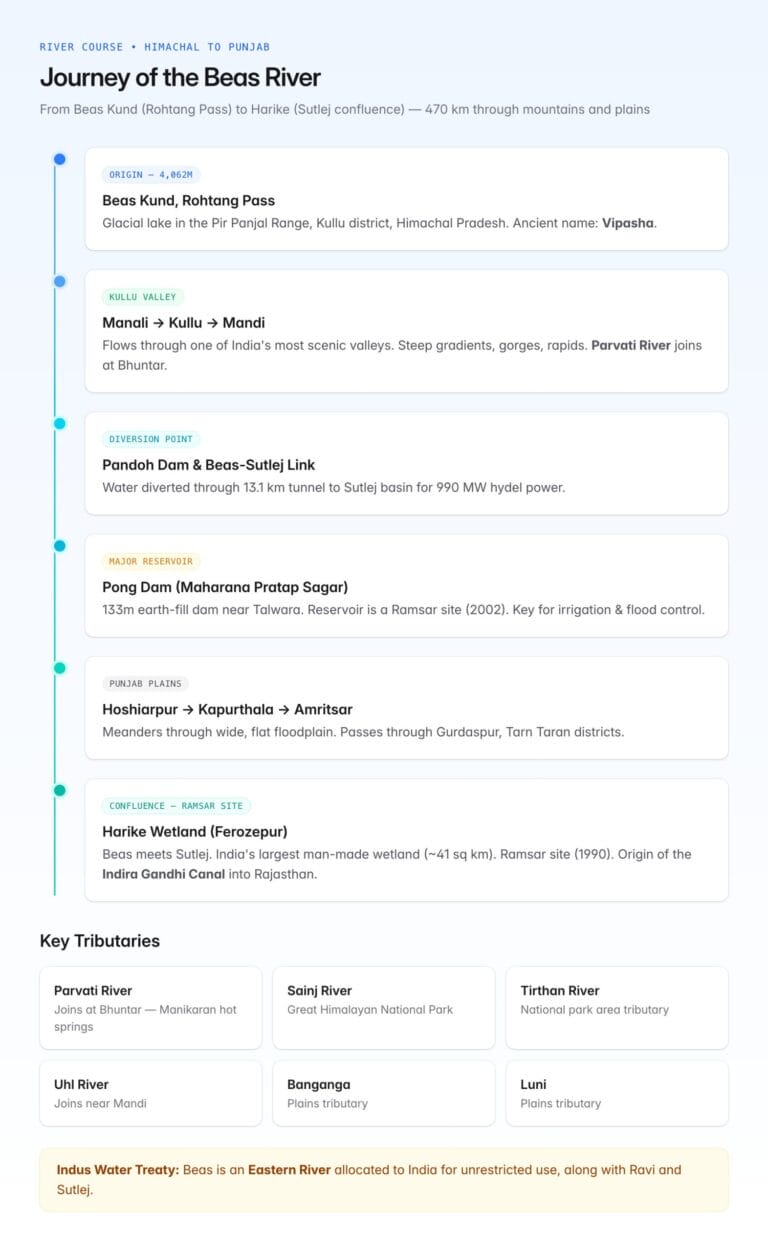 RIVER COURSE • HIMACHAL TO PUNJAB

Journey of the Beas River

From Beas Kund (Rohtang Pass) to Harike (Sutlej confluence) — 470 km through mountains and plains

ORIGIN — 4,062M

Beas Kund, Rohtang Pass

Glacial lake in the Pir Panjal Range, Kullu district, Himachal Pradesh. Ancient name: Vipasha.

KULLU VALLEY

Manali → Kullu → Mandi

Flows through one of India's most scenic valleys. Steep gradients, gorges, rapids. Parvati River joins at Bhuntar.

DIVERSION POINT

Pandoh Dam & Beas-Sutlej Link

Water diverted through 13.1 km tunnel to Sutlej basin for 990 MW hydel power.

MAJOR RESERVOIR

Pong Dam (Maharana Pratap Sagar)

133m earth-fill dam near Talwara. Reservoir is a Ramsar site (2002). Key for irrigation & flood control.

PUNJAB PLAINS

Hoshiarpur → Kapurthala → Amritsar

Meanders through wide, flat floodplain. Passes through Gurdaspur, Tarn Taran districts.

CONFLUENCE — RAMSAR SITE

Harike Wetland (Ferozepur)

Beas meets Sutlej. India's largest man-made wetland (~41 sq km). Ramsar site (1990). Origin of the Indira Gandhi Canal into Rajasthan.

Key Tributaries

Parvati River
Joins at Bhuntar — Manikaran hot springs

Sainj River
Great Himalayan National Park

Tirthan River
National park area tributary

Uhl River
Joins near Mandi

Banganga
Plains tributary

Luni
Plains tributary

Indus Water Treaty: Beas is an Eastern River allocated to India for unrestricted use, along with Ravi and Sutlej.